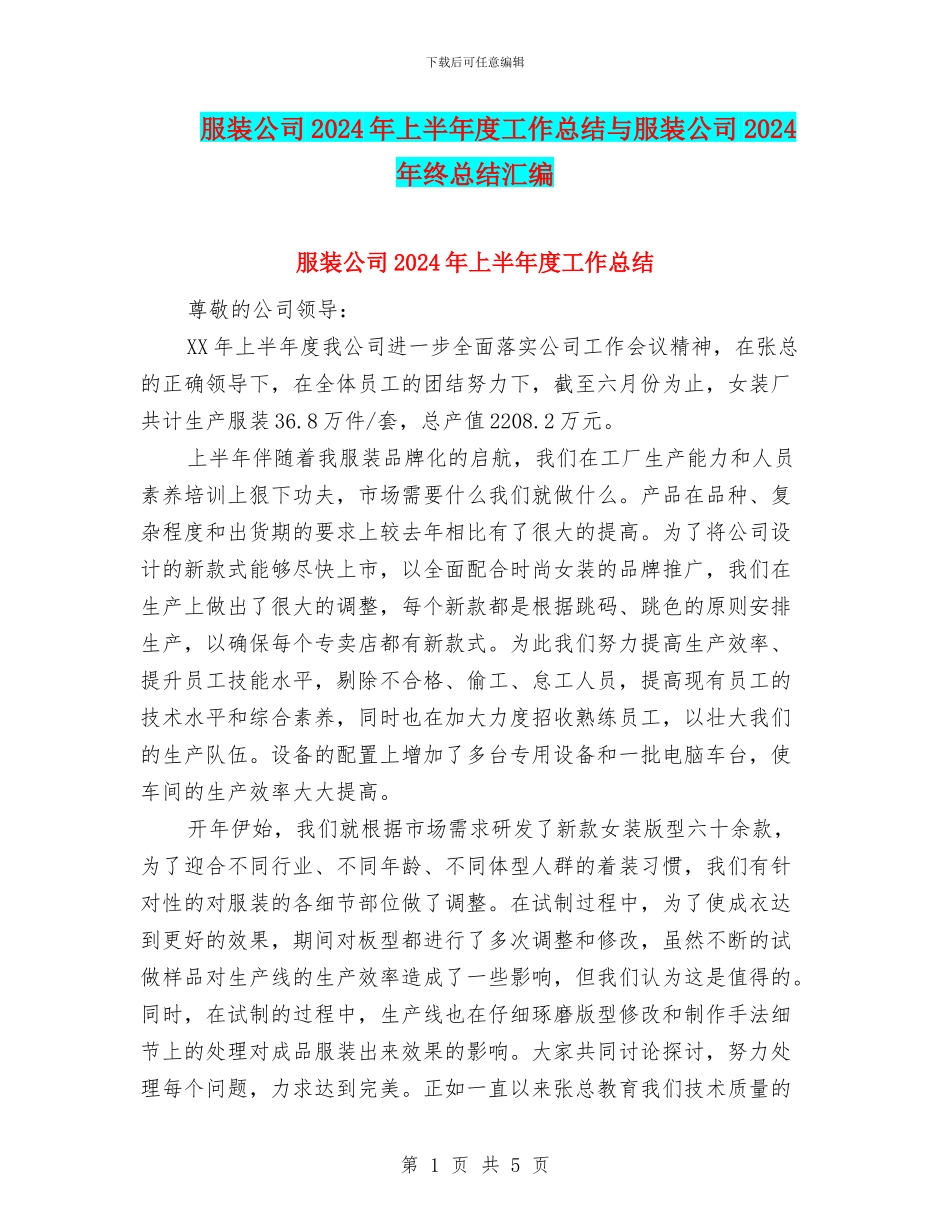 下载后可任意编辑

服装公司2024年上半年度工作总结与服装公司2024年终总结汇编

服装公司2024年上半年度工作总结

尊敬的公司领导：

XX年上半年度我公司进一步全面落实公司工作会议精神，在张总的正确领导下，在全体员工的团结努力下，截至六月份为止，女装厂共计生产服装36.8万件/套，总产值2208.2万元。

上半年伴随着我服装品牌化的启航，我们在工厂生产能力和人员素养培训上狠下功夫，市场需要什么我们就做什么。产品在品种、复杂程度和出货期的要求上较去年相比有了很大的提高。为了将公司设计的新款式能够尽快上市，以全面配合时尚女装的品牌推广，我们在生产上做出了很大的调整，每个新款都是根据跳码、跳色的原则安排生产，以确保每个专卖店都有新款式。为此我们努力提高生产效率、提升员工技能水平，剔除不合格、偷工、怠工人员，提高现有员工的技术水平和综合素养，同时也在加大力度招收熟练员工，以壮大我们的生产队伍。设备的配置上增加了多台专用设备和一批电脑车台，使车间的生产效率大大提高。

开年伊始，我们就根据市场需求研发了新款女装版型六十余款，为了迎合不同行业、不同年龄、不同体型人群的着装习惯，我们有针对性的对服装的各细节部位做了调整。在试制过程中，为了使成衣达到更好的效果，期间对板型都进行了多次调整和修改，虽然不断的试做样品对生产线的生产效率造成了一些影响，但我们认为这是值得的。同时，在试制的过程中，生产线也在仔细琢磨版型修改和制作手法细节上的处理对成品服装出来效果的影响。大家共同讨论探讨，努力处理每个问题，力求达到完美。正如一直以来张总教育我们技术质量的

第 1 页 共 5 页